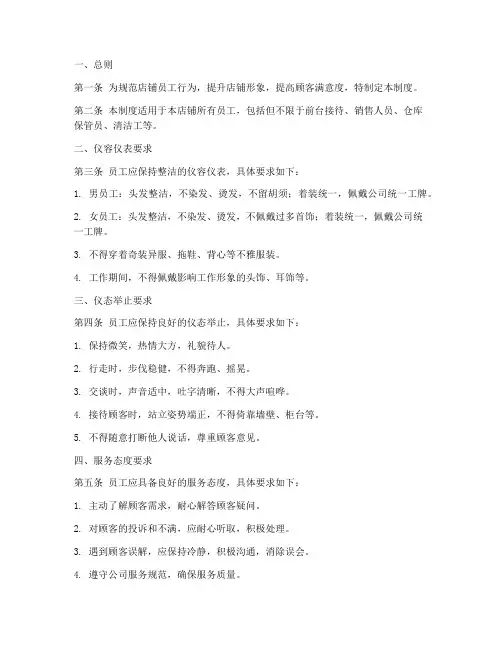 一、总则

第一条 为规范店铺员工行为，提升店铺形象，提高顾客满意度，特制定本制度。

第二条 本制度适用于本店铺所有员工，包括但不限于前台接待、销售人员、仓库保管员、清洁工等。

二、仪容仪表要求

第三条 员工应保持整洁的仪容仪表，具体要求如下：

1. 男员工：头发整洁，不染发、烫发，不留胡须；着装统一，佩戴公司统一工牌。

2. 女员工：头发整洁，不染发、烫发，不佩戴过多首饰；着装统一，佩戴公司统一工牌。

3. 不得穿着奇装异服、拖鞋、背心等不雅服装。

4. 工作期间，不得佩戴影响工作形象的头饰、耳饰等。

三、仪态举止要求

第四条 员工应保持良好的仪态举止，具体要求如下：

1. 保持微笑，热情大方，礼貌待人。

2. 行走时，步伐稳健，不得奔跑、摇晃。

3. 交谈时，声音适中，吐字清晰，不得大声喧哗。

4. 接待顾客时，站立姿势端正，不得倚靠墙壁、柜台等。

5. 不得随意打断他人说话，尊重顾客意见。

四、服务态度要求

第五条 员工应具备良好的服务态度，具体要求如下：

1. 主动了解顾客需求，耐心解答顾客疑问。

2. 对顾客的投诉和不满，应耐心听取，积极处理。

3. 遇到顾客误解，应保持冷静，积极沟通，消除误会。

4. 遵守公司服务规范，确保服务质量。